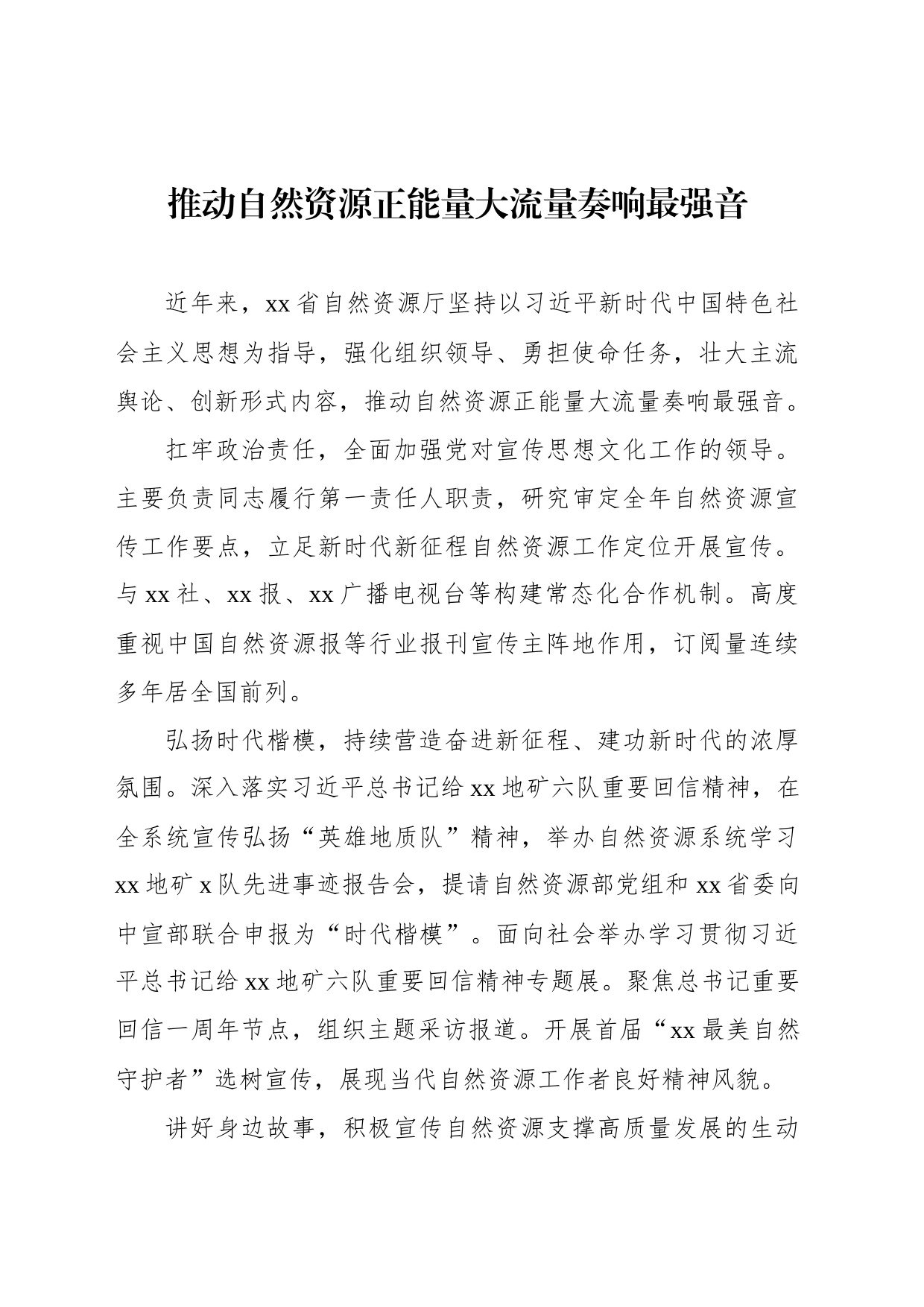 推动自然资源正能量大流量奏响最强音

近年来，xx省自然资源厅坚持以习近平新时代中国特色社会主义思想为指导，强化组织领导、勇担使命任务，壮大主流舆论、创新形式内容，推动自然资源正能量大流量奏响最强音。

扛牢政治责任，全面加强党对宣传思想文化工作的领导。主要负责同志履行第一责任人职责，研究审定全年自然资源宣传工作要点，立足新时代新征程自然资源工作定位开展宣传。与xx社、xx报、xx广播电视台等构建常态化合作机制。高度重视中国自然资源报等行业报刊宣传主阵地作用，订阅量连续多年居全国前列。

弘扬时代楷模，持续营造奋进新征程、建功新时代的浓厚氛围。深入落实习近平总书记给xx地矿六队重要回信精神，在全系统宣传弘扬“英雄地质队”精神，举办自然资源系统学习xx地矿x队先进事迹报告会，提请自然资源部党组和xx省委向中宣部联合申报为“时代楷模”。面向社会举办学习贯彻习近平总书记给xx地矿六队重要回信精神专题展。聚焦总书记重要回信一周年节点，组织主题采访报道。开展首届“xx最美自然守护者”选树宣传，展现当代自然资源工作者良好精神风貌。

讲好身边故事，积极宣传自然资源支撑高质量发展的生动